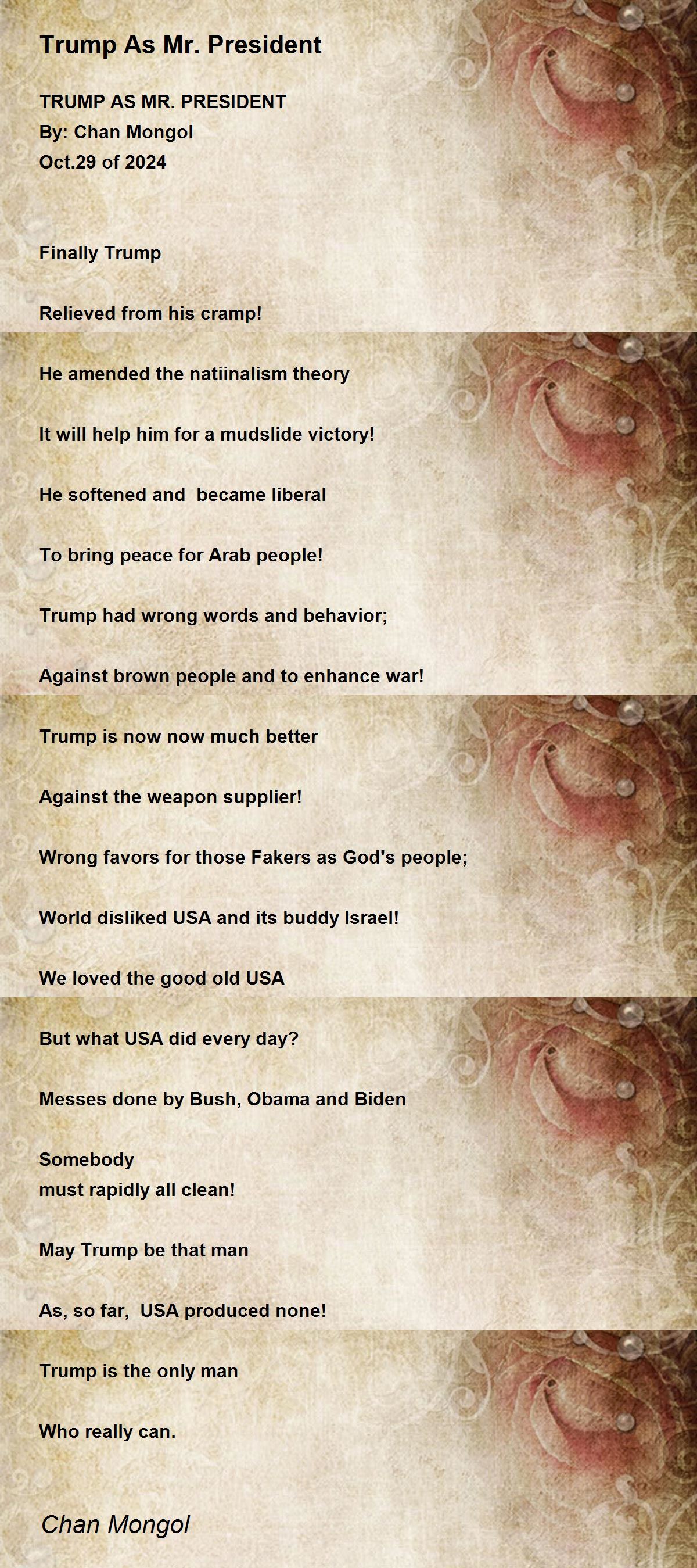 Trump As Mr. President

TRUMP AS MR. PRESIDENT
By: Chan Mongol
Oct.29 of 2024

Finally Trump

Relieved from his cramp!

He amended the natiinalism theory

It will help him for a mudslide victory!

He softened and became liberal

To bring peace for Arab people!

Trump had wrong words and behavior;

Against brown people and to enhance war!

Trump is now now much better

Against the weapon supplier!

Wrong favors for those Fakers as God's people;

World disliked USA and its buddy Israel!

We loved the good old USA

But what USA did every day?

Messes done by Bush, Obama and Biden

Somebody
must rapidly all clean!

May Trump be that man

As, so far, USA produced none!

Trump is the only man

Who really can.

Chan Mongol